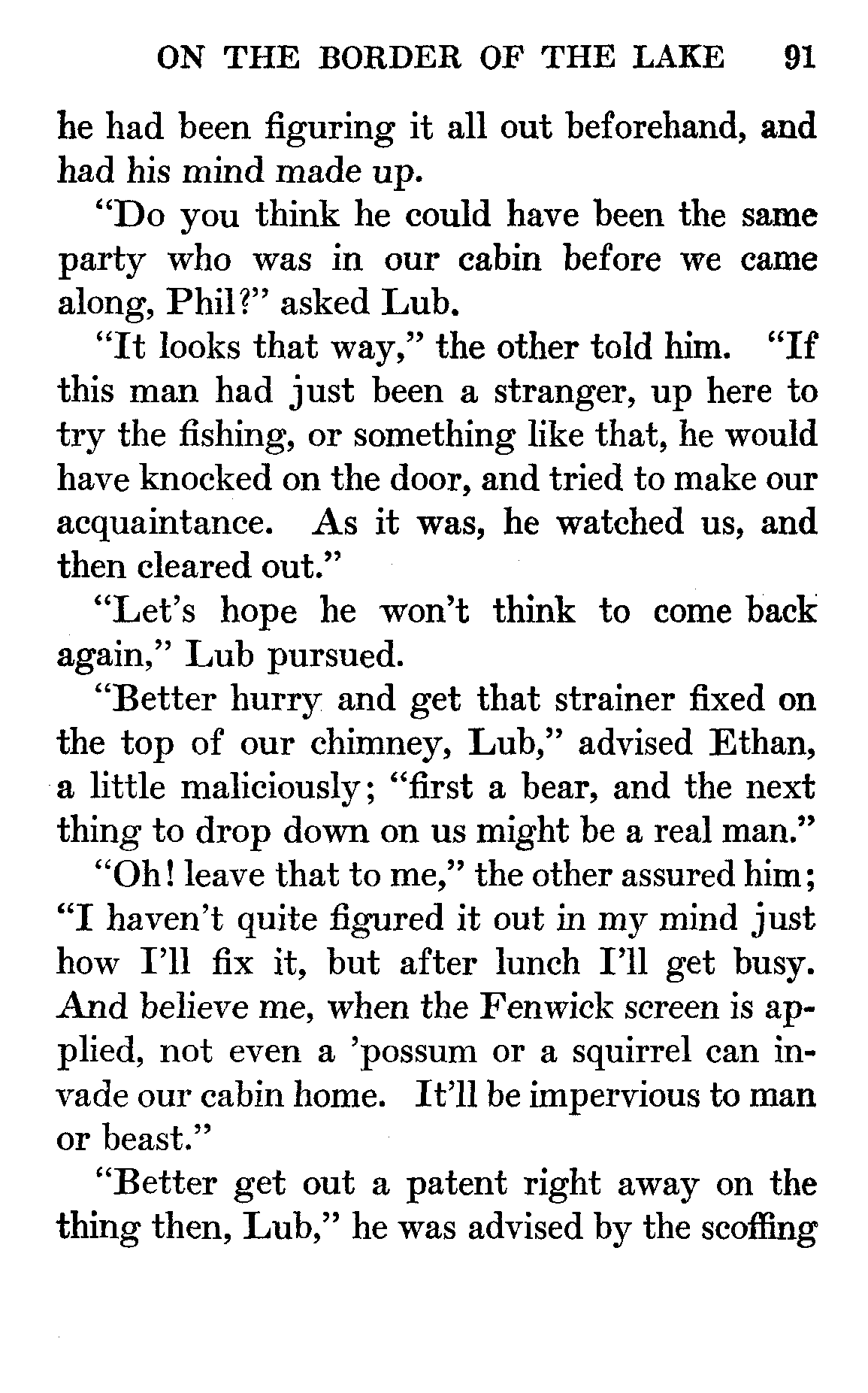 ON THE BORDER OF THE LAKE 91

he had been figuring it all out beforehand, and had his mind made up.

"Do you think he could have been the same party who was in our cabin before we came along, Phil?" asked Lub.

"It looks that way," the other told him. "If this man had just been a stranger, up here to try the fishing, or something like that, he would have knocked on the door, and tried to make our acquaintance. As it was, he watched us, and then cleared out."

"Let's hope he won't think to come back again," Lub pursued.

"Better hurry and get that strainer fixed on the top of our chimney, Lub," advised Ethan, a little maliciously; "first a bear, and the next thing to drop down on us might be a real man."

"Oh! leave that to me," the other assured him; "I haven't quite figured it out in my mind just how I'll fix it, but after lunch I'll get busy. And believe me, when the Fenwick screen is applied, not even a 'possum or a squirrel can invade our cabin home. It'll be impervious to man or beast."

"Better get out a patent right away on the thing then, Lub," he was advised by the scoffing